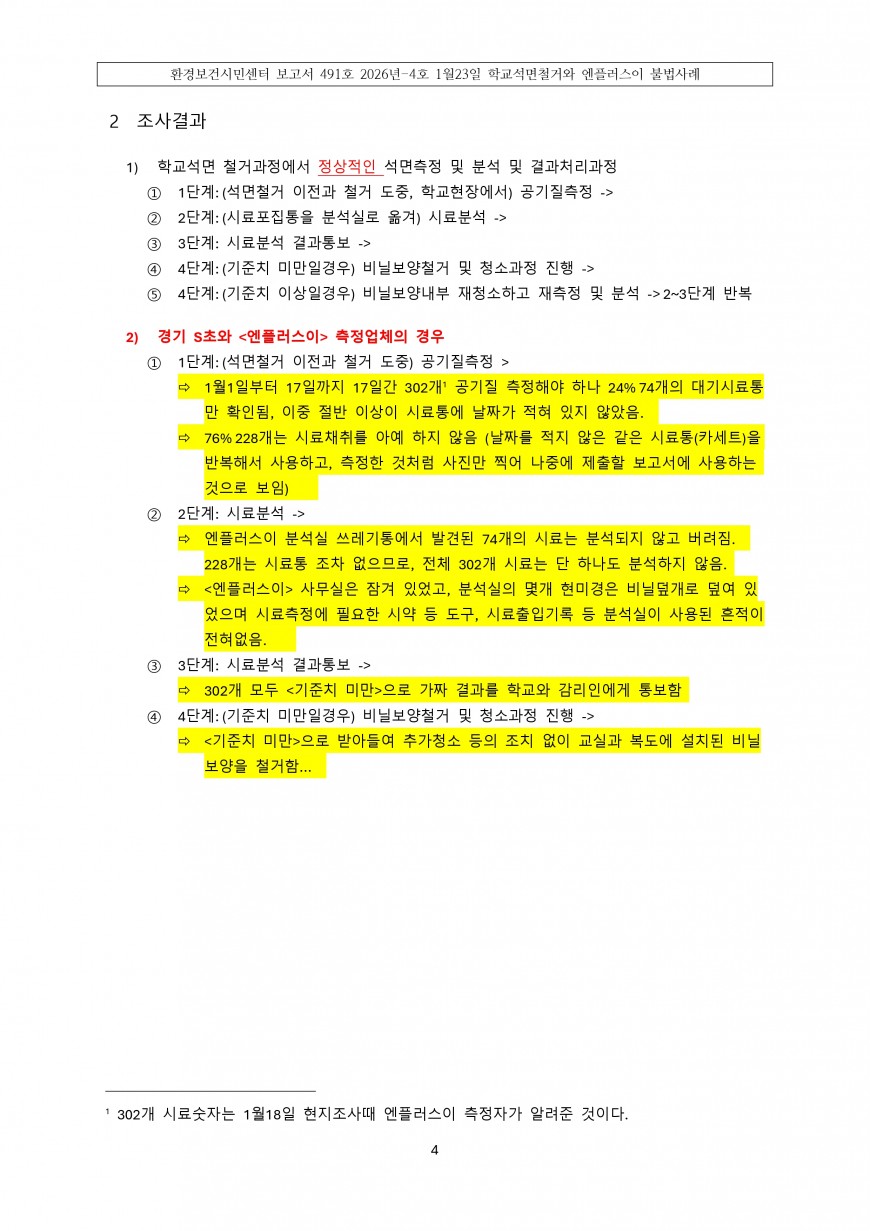 환경보건시민센터 보고서 491호 2026년-4호 1월23일 학교석면철거와 엔플러스이 불법사례

2 조사결과

1) 학교석면 철거과정에서 정상적인 석면측정 및 분석 및 결과처리과정

① 1단계: (석면철거 이전과 철거 도중, 학교현장에서) 공기질측정 ->

② 2단계: (시료포집통을 분석실로 옮겨) 시료분석 ->

③ 3단계: 시료분석 결과통보 ->

④ 4단계: (기준치 미만일경우) 비닐보양철거 및 청소과정 진행 ->

⑤ 4단계: (기준치 이상일경우) 비닐보양내부 재청소하고 재측정 및 분석 -> 2~3단계 반복

2) 경기 S초와 <엔플러스이> 측정업체의 경우

① 1단계: (석면철거 이전과 철거 도중) 공기질측정 >

⇨ 1월1일부터 17일까지 17일간 302개$^1$ 공기질 측정해야 하나 24% 74개의 대기시료통만 확인됨, 이중 절반 이상이 시료통에 날짜가 적혀 있지 않았음.

⇨ 76% 228개는 시료채취를 아예 하지 않음 (날짜를 적지 않은 같은 시료통(카세트)을 반복해서 사용하고, 측정한 것처럼 사진만 찍어 나중에 제출할 보고서에 사용하는 것으로 보임)

② 2단계: 시료분석 ->

⇨ 엔플러스이 분석실 쓰레기통에서 발견된 74개의 시료는 분석되지 않고 버려짐. 228개는 시료통 조차 없으므로, 전체 302개 시료는 단 하나도 분석하지 않음.

⇨ <엔플러스이> 사무실은 잠겨 있었고, 분석실의 몇개 현미경은 비닐덮개로 덮여 있었으며 시료측정에 필요한 시약 등 도구, 시료출입기록 등 분석실이 사용된 흔적이 전혀없음.

③ 3단계: 시료분석 결과통보 ->

⇨ 302개 모두 <기준치 미만>으로 가짜 결과를 학교와 감리인에게 통보함

④ 4단계: (기준치 미만일경우) 비닐보양철거 및 청소과정 진행 ->

⇨ <기준치 미만>으로 받아들여 추가청소 등의 조치 없이 교실과 복도에 설치된 비닐보양을 철거함...

$^1$ 302개 시료숫자는 1월18일 현지조사때 엔플러스이 측정자가 알려준 것이다.

4